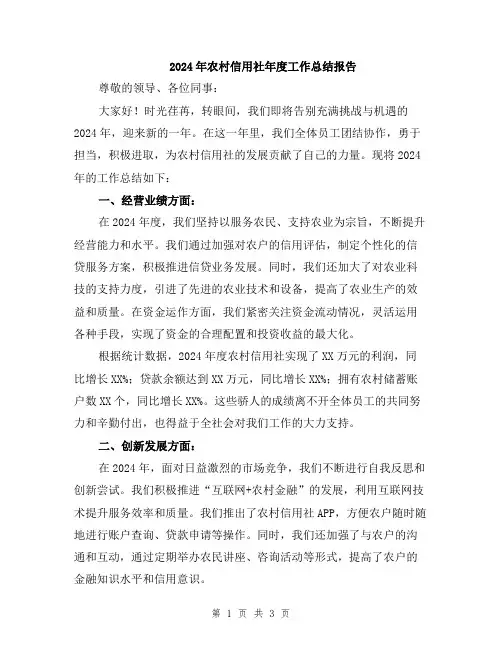 2024年农村信用社年度工作总结报告

尊敬的领导、各位同事：

大家好！时光荏苒，转眼间，我们即将告别充满挑战与机遇的2024年，迎来新的一年。在这一年里，我们全体员工团结协作，勇于担当，积极进取，为农村信用社的发展贡献了自己的力量。现将2024年的工作总结如下：

一、经营业绩方面：

在2024年度，我们坚持以服务农民、支持农业为宗旨，不断提升经营能力和水平。我们通过加强对农户的信用评估，制定个性化的信贷服务方案，积极推进信贷业务发展。同时，我们还加大了对农业科技的支持力度，引进了先进的农业技术和设备，提高了农业生产的效益和质量。在资金运作方面，我们紧密关注资金流动情况，灵活运用各种手段，实现了资金的合理配置和投资收益的最大化。

根据统计数据，2024年度农村信用社实现了XX万元的利润，同比增长XX%；贷款余额达到XX万元，同比增长XX%；拥有农村储蓄账户数XX个，同比增长XX%。这些骄人的成绩离不开全体员工的共同努力和辛勤付出，也得益于全社会对我们工作的大力支持。

二、创新发展方面：

在2024年，面对日益激烈的市场竞争，我们不断进行自我反思和创新尝试。我们积极推进“互联网+农村金融”的发展，利用互联网技术提升服务效率和质量。我们推出了农村信用社APP，方便农户随时随地进行账户查询、贷款申请等操作。同时，我们还加强了与农户的沟通和互动，通过定期举办农民讲座、咨询活动等形式，提高了农户的金融知识水平和信用意识。

第 1 页 共 3 页